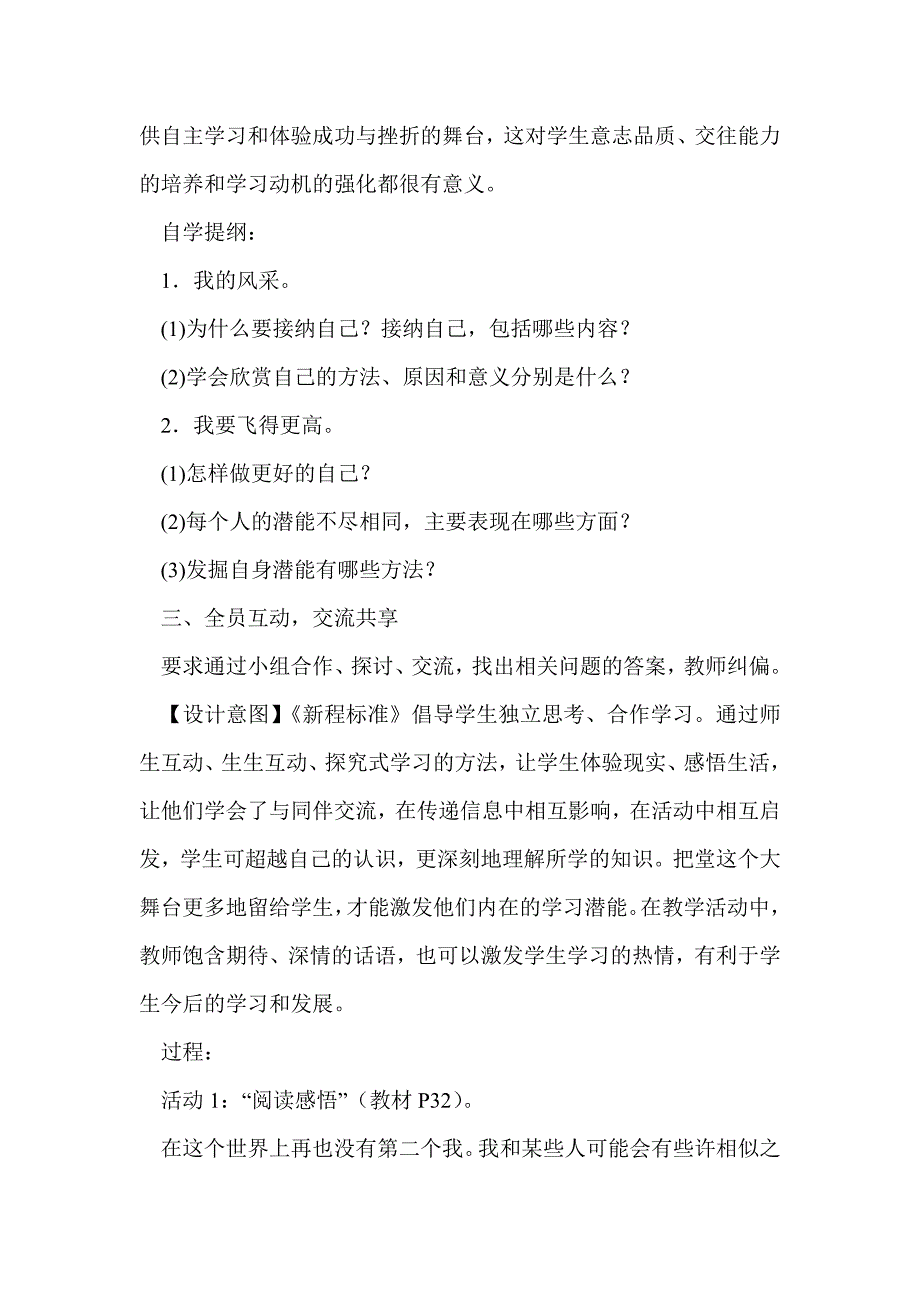 供自主学习和体验成功与挫折的舞台，这对学生意志品质、交往能力的培养和学习动机的强化都很有意义。

自学提纲：

1．我的风采。

(1)为什么要接纳自己？接纳自己，包括哪些内容？

(2)学会欣赏自己的方法、原因和意义分别是什么？

2．我要飞得更高。

(1)怎样做更好的自己？

(2)每个人的潜能不尽相同，主要表现在哪些方面？

(3)发掘自身潜能有哪些方法？

三、全员互动，交流共享

要求通过小组合作、探讨、交流，找出相关问题的答案，教师纠偏。

【设计意图】《新程标准》倡导学生独立思考、合作学习。通过师生互动、生生互动、探究式学习的方法，让学生体验现实、感悟生活，让他们学会了与同伴交流，在传递信息中相互影响，在活动中相互启发，学生可超越自己的认识，更深刻地理解所学的知识。把堂这个大舞台更多地留给学生，才能激发他们内在的学习潜能。在教学活动中，教师饱含期待、深情的话语，也可以激发学生学习的热情，有利于学生今后的学习和发展。

过程：

活动 1：“阅读感悟”（教材 P32）。

在这个世界上再也没有第二个我。我和某些人可能会有些许相似之